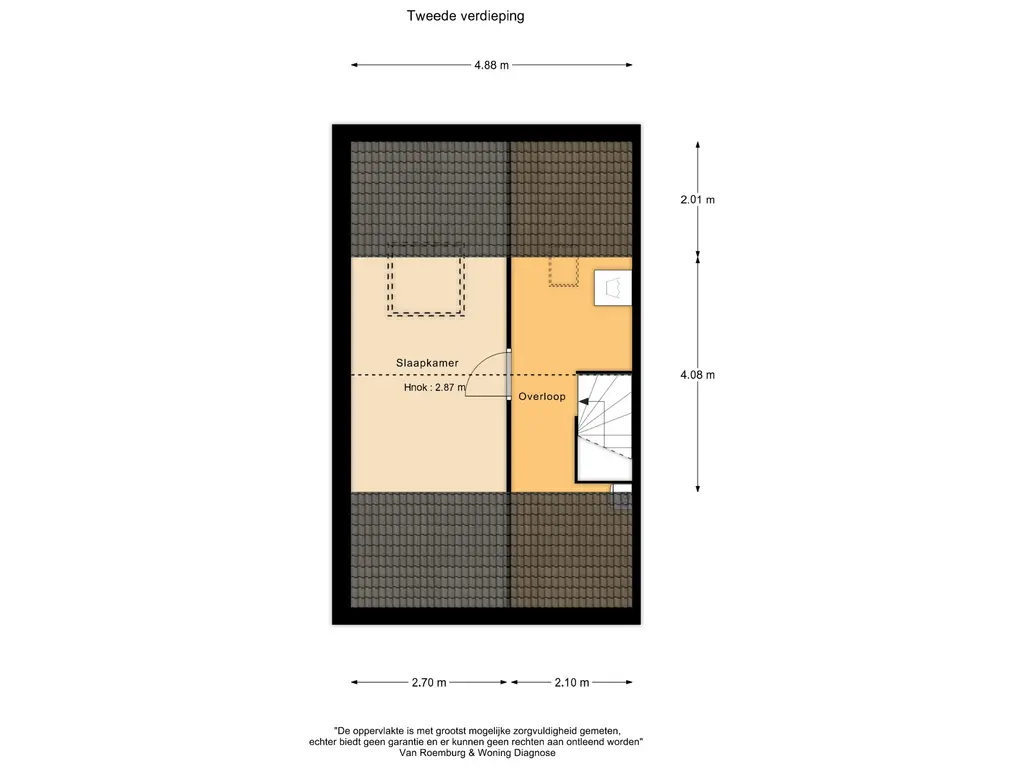 Tweede verdieping

4.88 m

2.01 m

4.08 m

Slaapkamer

Hnok : 2.87 m

Overloop

2.70 m

2.10 m

"De oppervlakte is met grootst mogelijke zorgvuldigheid gemeten, echter biedt geen garantie en er kunnen geen rechten aan ontleend worden"
Van Roemburg & Woning Diagnose